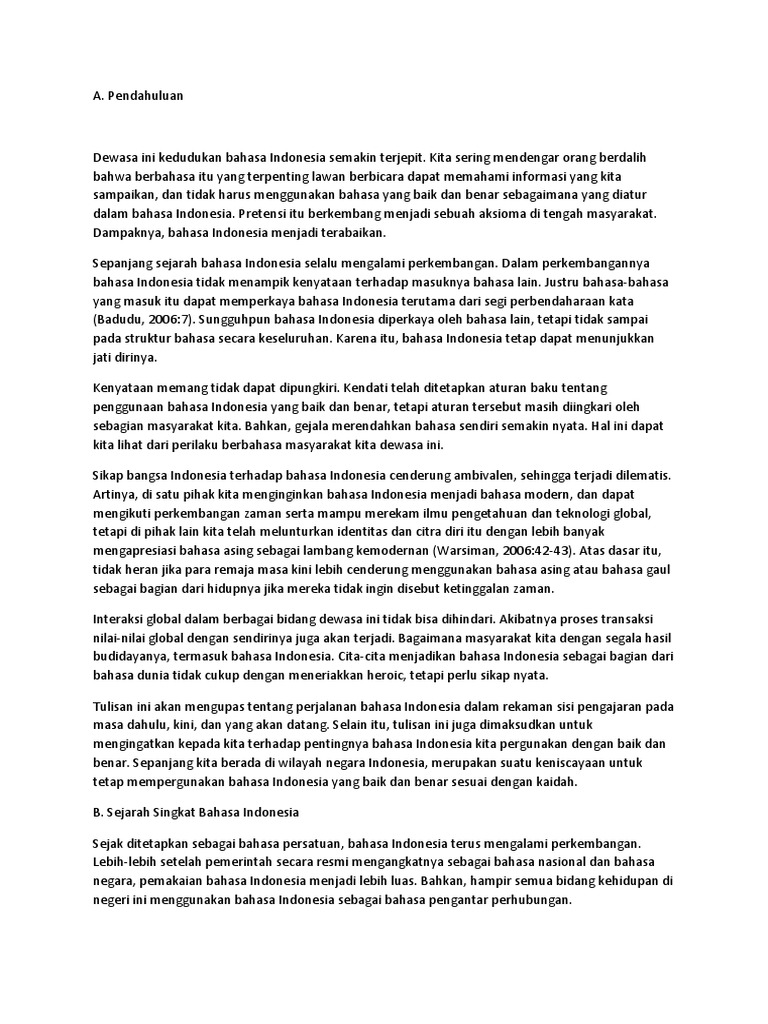 A. Pendahuluan

Dewasa ini kedudukan bahasa Indonesia semakin terjepit. Kita sering mendengar orang berdalih bahwa berbahasa itu yang terpenting lawan berbicara dapat memahami informasi yang kita sampaikan, dan tidak harus menggunakan bahasa yang baik dan benar sebagaimana yang diatur dalam bahasa Indonesia. Pretensi itu berkembang menjadi sebuah aksioma di tengah masyarakat. Dampaknya, bahasa Indonesia menjadi terabaikan.

Sepanjang sejarah bahasa Indonesia selalu mengalami perkembangan. Dalam perkembangannya bahasa Indonesia tidak menampik kenyataan terhadap masuknya bahasa lain. Justru bahasa-bahasa yang masuk itu dapat memperkaya bahasa Indonesia terutama dari segi perbendaharaan kata (Badudu, 2006:7). Sungguhpun bahasa Indonesia diperkaya oleh bahasa lain, tetapi tidak sampai pada struktur bahasa secara keseluruhan. Karena itu, bahasa Indonesia tetap dapat menunjukkan jati dirinya.

Kenyataan memang tidak dapat dipungkiri. Kendati telah ditetapkan aturan baku tentang penggunaan bahasa Indonesia yang baik dan benar, tetapi aturan tersebut masih diingkari oleh sebagian masyarakat kita. Bahkan, gejala merendahkan bahasa sendiri semakin nyata. Hal ini dapat kita lihat dari perilaku berbahasa masyarakat kita dewasa ini.

Sikap bangsa Indonesia terhadap bahasa Indonesia cenderung ambivalen, sehingga terjadi dilematis. Artinya, di satu pihak kita menginginkan bahasa Indonesia menjadi bahasa modern, dan dapat mengikuti perkembangan zaman serta mampu merekam ilmu pengetahuan dan teknologi global, tetapi di pihak lain kita telah melunturkan identitas dan citra diri itu dengan lebih banyak mengapresiasi bahasa asing sebagai lambang kemodernan (Warsiman, 2006:42-43). Atas dasar itu, tidak heran jika para remaja masa kini lebih cenderung menggunakan bahasa asing atau bahasa gaul sebagai bagian dari hidupnya jika mereka tidak ingin disebut ketinggalan zaman.

Interaksi global dalam berbagai bidang dewasa ini tidak bisa dihindari. Akibatnya proses transaksi nilai-nilai global dengan sendirinya juga akan terjadi. Bagaimana masyarakat kita dengan segala hasil budidayanya, termasuk bahasa Indonesia. Cita-cita menjadikan bahasa Indonesia sebagai bagian dari bahasa dunia tidak cukup dengan meneriakkan heroic, tetapi perlu sikap nyata.

Tulisan ini akan mengupas tentang perjalanan bahasa Indonesia dalam rekaman sisi pengajaran pada masa dahulu, kini, dan yang akan datang. Selain itu, tulisan ini juga dimaksudkan untuk mengingatkan kepada kita terhadap pentingnya bahasa Indonesia kita pergunakan dengan baik dan benar. Sepanjang kita berada di wilayah negara Indonesia, merupakan suatu keniscayaan untuk tetap mempergunakan bahasa Indonesia yang baik dan benar sesuai dengan kaidah.

B. Sejarah Singkat Bahasa Indonesia

Sejak ditetapkan sebagai bahasa persatuan, bahasa Indonesia terus mengalami perkembangan. Lebih-lebih setelah pemerintah secara resmi mengangkatnya sebagai bahasa nasional dan bahasa negara, pemakaian bahasa Indonesia menjadi lebih luas. Bahkan, hampir semua bidang kehidupan di negeri ini menggunakan bahasa Indonesia sebagai bahasa pengantar perhubungan.